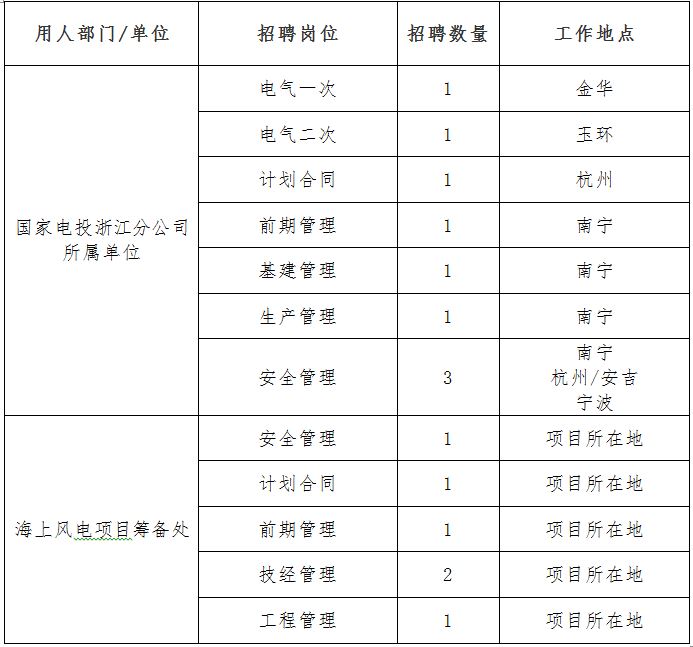 | 用人部门/单位 | 招聘岗位 | 招聘数量 | 工作地点 |
|---|---|---|---|
| 国家电投浙江分公司所属单位 | 电气一次 | 1 | 金华 |
| | 电气二次 | 1 | 玉环 |
| | 计划合同 | 1 | 杭州 |
| | 前期管理 | 1 | 南宁 |
| | 基建管理 | 1 | 南宁 |
| | 生产管理 | 1 | 南宁 |
| | 安全管理 | 3 | 南宁 杭州/安吉 宁波 |
| 海上风电项目筹备处 | 安全管理 | 1 | 项目所在地 |
| | 计划合同 | 1 | 项目所在地 |
| | 前期管理 | 1 | 项目所在地 |
| | 技经管理 | 2 | 项目所在地 |
| | 工程管理 | 1 | 项目所在地 |